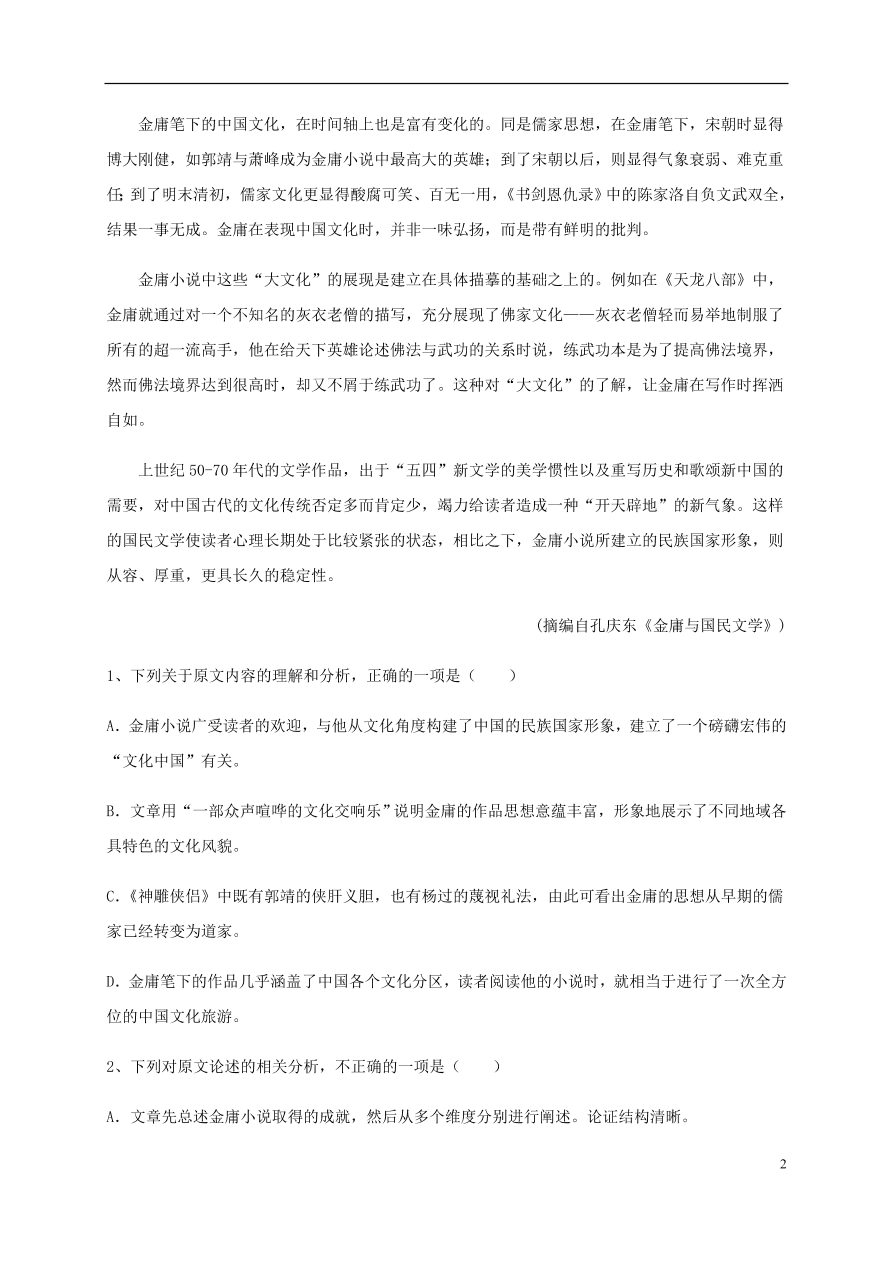 金庸笔下的中国文化，在时间轴上也是富有变化的。同是儒家思想，在金庸笔下，宋朝时显得博大刚健，如郭靖与萧峰成为金庸小说中最高大的英雄；到了宋朝以后，则显得气象衰弱、难克重任；到了明末清初，儒家文化更显得酸腐可笑、百无一用，《书剑恩仇录》中的陈家洛自负文武双全，结果一事无成。金庸在表现中国文化时，并非一味弘扬，而是带有鲜明的批判。

金庸小说中这些“大文化”的展现是建立在具体描摹的基础之上的。例如在《天龙八部》中，金庸就通过对一个不知名的灰衣老僧的描写，充分展现了佛家文化——灰衣老僧轻而易举地制服了所有的超一流高手，他在给天下英雄论述佛法与武功的关系时说，练武功本是为了提高佛法境界，然而佛法境界达到很高时，却又不屑于练武功了。这种对“大文化”的了解，让金庸在写作时挥洒自如。

上世纪50-70年代的文学作品，出于“五四”新文学的美学惯性以及重写历史和歌颂新中国的需要，对中国古代的文化传统否定多而肯定少，竭力给读者造成一种“开天辟地”的新气象。这样的国民文学使读者心理长期处于比较紧张的状态，相比之下，金庸小说所建立的民族国家形象，则从容、厚重，更具长久的稳定性。

(摘编自孔庆东《金庸与国民文学》)

1、下列关于原文内容的理解和分析，正确的一项是（　　）

A．金庸小说广受读者的欢迎，与他从文化角度构建了中国的民族国家形象，建立了一个磅礴宏伟的“文化中国”有关。

B．文章用“一部众声喧哗的文化交响乐”说明金庸的作品思想意蕴丰富，形象地展示了不同地域各具特色的文化风貌。

C.《神雕侠侣》中既有郭靖的侠肝义胆，也有杨过的蔑视礼法，由此可看出金庸的思想从早期的儒家已经转变为道家。

D．金庸笔下的作品几乎涵盖了中国各个文化分区，读者阅读他的小说时，就相当于进行了一次全方位的中国文化旅游。

2、下列对原文论述的相关分析，不正确的一项是（　　）

A．文章先总述金庸小说取得的成就，然后从多个维度分别进行阐述。论证结构清晰。

2